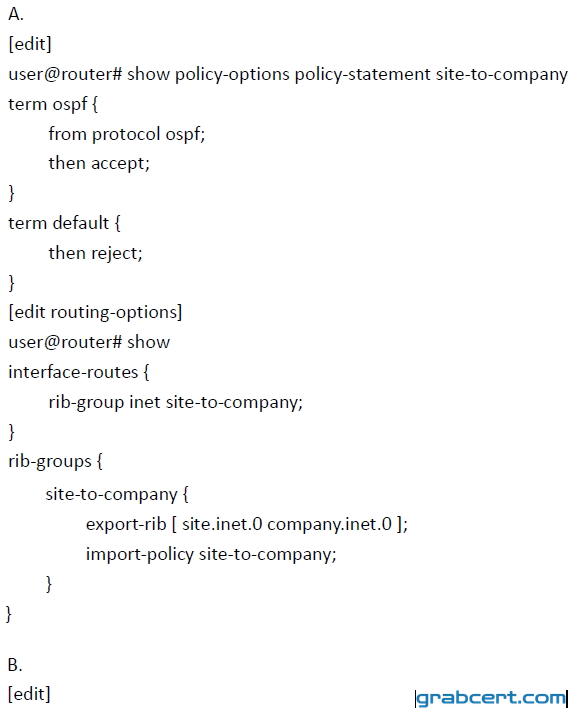 A.
[edit]
user@router# show policy-options policy-statement site-to-company
term ospf {
from protocol ospf;
then accept;
}
term default {
then reject;
}
[edit routing-options]
user@router# show
interface-routes {
rib-group inet site-to-company;
}
rib-groups {
site-to-company {
export-rib [ site.inet.0 company.inet.0 ];
import-policy site-to-company;
}
}

B.
[edit]

grabcert.com